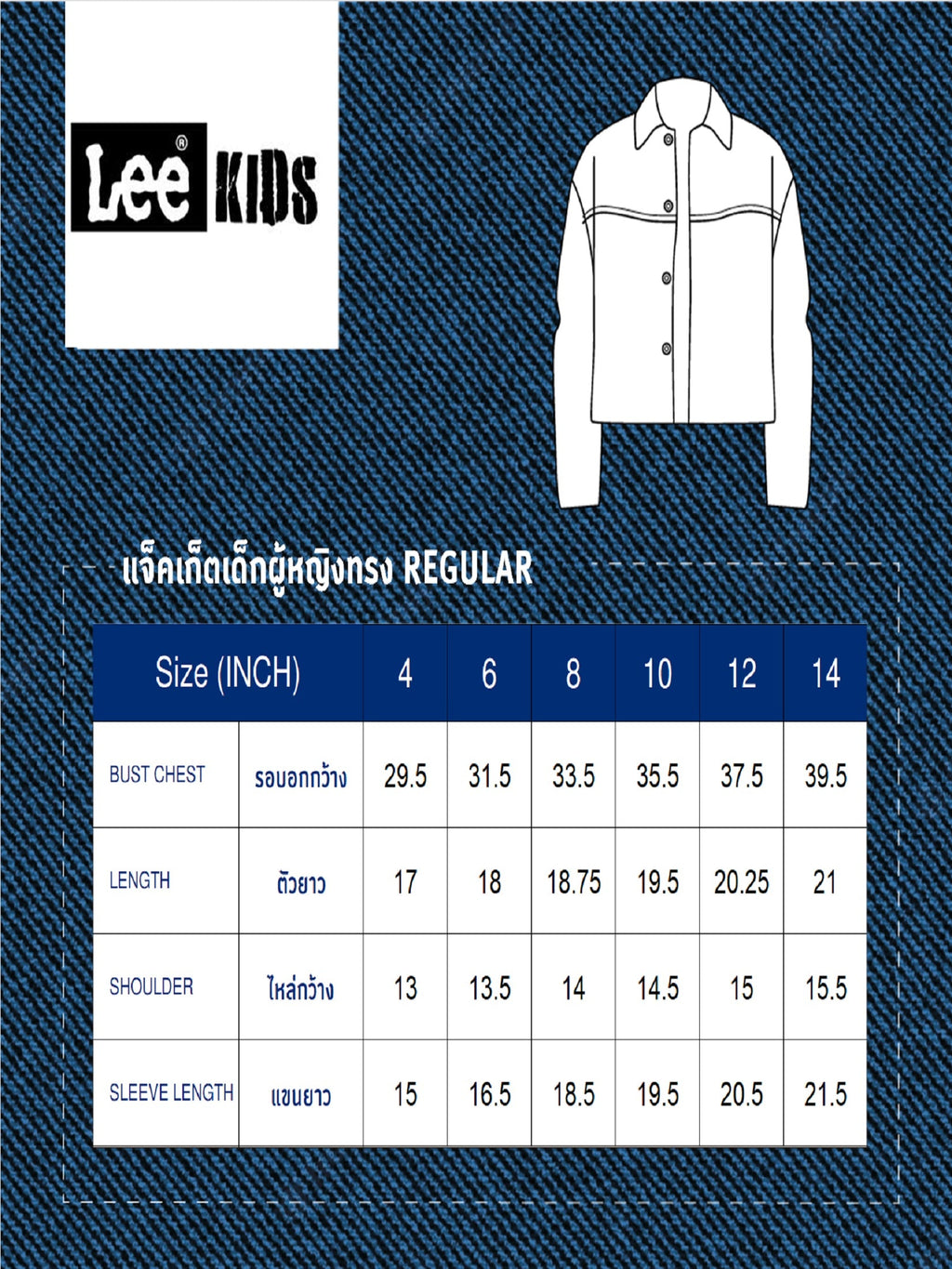 Lee® KIDS

แจ็คเก็ตเด็กผู้หญิงทรง REGULAR

| Size (INCH) | | 4 | 6 | 8 | 10 | 12 | 14 |
|---|---|---|---|---|---|---|---|
| BUST CHEST | รอบอกกว้าง | 29.5 | 31.5 | 33.5 | 35.5 | 37.5 | 39.5 |
| LENGTH | ตัวยาว | 17 | 18 | 18.75 | 19.5 | 20.25 | 21 |
| SHOULDER | ไหล่กว้าง | 13 | 13.5 | 14 | 14.5 | 15 | 15.5 |
| SLEEVE LENGTH | แขนยาว | 15 | 16.5 | 18.5 | 19.5 | 20.5 | 21.5 |